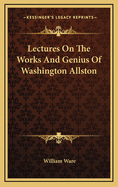 KESSINGER'S LEGACY REPRINTS

Lectures On The Works And Genius Of Washington Allston

William Ware